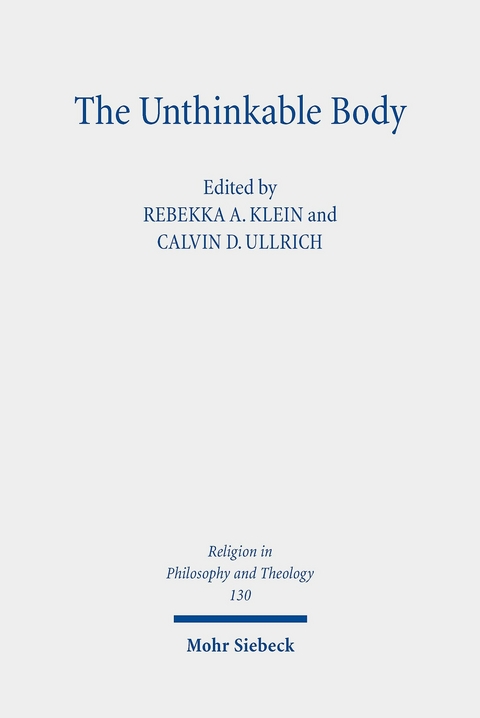 The Unthinkable Body

Edited by
REBEKKA A. KLEIN and
CALVIN D. ULLRICH

Religion in
Philosophy and Theology
130

Mohr Siebeck